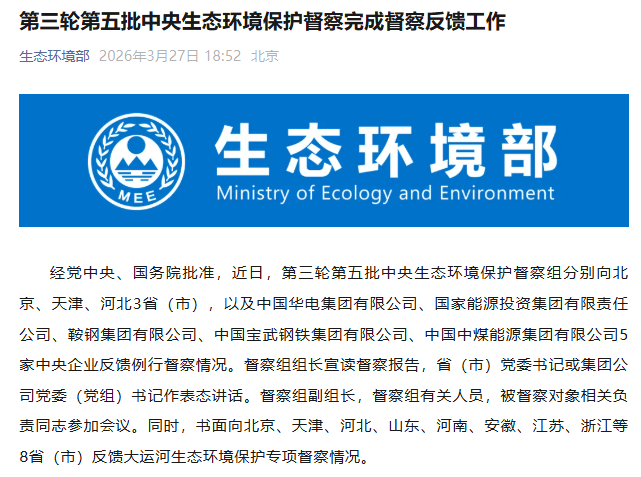 第三轮第五批中央生态环境保护督察完成督察反馈工作

生态环境部 2026年3月27日 18:52 北京

MEE

生态环境部
Ministry of Ecology and Environment

经党中央、国务院批准，近日，第三轮第五批中央生态环境保护督察组分别向北京、天津、河北3省（市），以及中国华电集团有限公司、国家能源投资集团有限责任公司、鞍钢集团有限公司、中国宝武钢铁集团有限公司、中国中煤能源集团有限公司5家中央企业反馈例行督察情况。督察组组长宣读督察报告，省（市）党委书记或集团公司党委（党组）书记作表态讲话。督察组副组长，督察组有关人员，被督察对象相关负责同志参加会议。同时，书面向北京、天津、河北、山东、河南、安徽、江苏、浙江等8省（市）反馈大运河生态环境保护专项督察情况。